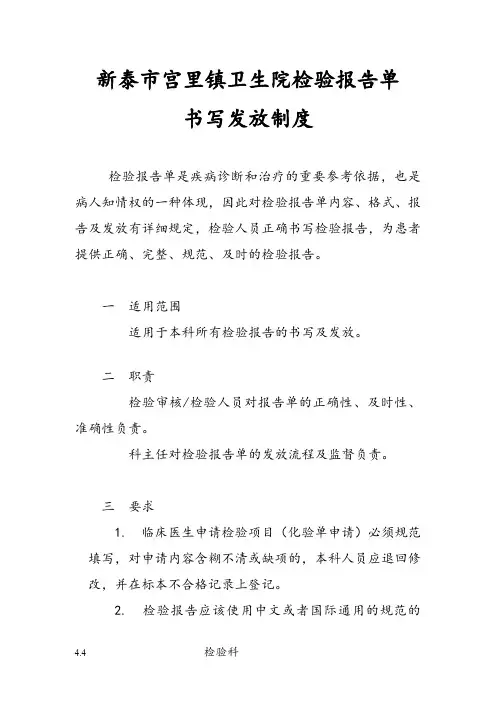 新泰市宫里镇卫生院检验报告单
书写发放制度

检验报告单是疾病诊断和治疗的重要参考依据，也是病人知情权的一种体现，因此对检验报告单内容、格式、报告及发放有详细规定，检验人员正确书写检验报告，为患者提供正确、完整、规范、及时的检验报告。

一　适用范围

适用于本科所有检验报告的书写及发放。

二　职责

检验审核/检验人员对报告单的正确性、及时性、准确性负责。

科主任对检验报告单的发放流程及监督负责。

三　要求

1.　临床医生申请检验项目（化验单申请）必须规范填写，对申请内容含糊不清或缺项的，本科人员应退回修改，并在标本不合格记录上登记。

2.　检验报告应该使用中文或者国际通用的规范的

4.4　　检验科